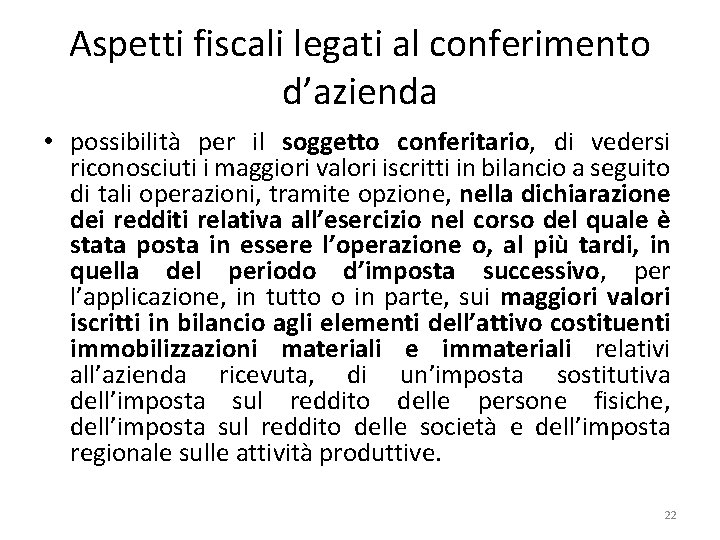 Aspetti fiscali legati al conferimento d'azienda

• possibilità per il soggetto conferitario, di vedersi riconosciuti i maggiori valori iscritti in bilancio a seguito di tali operazioni, tramite opzione, nella dichiarazione dei redditi relativa all'esercizio nel corso del quale è stata posta in essere l'operazione o, al più tardi, in quella del periodo d'imposta successivo, per l'applicazione, in tutto o in parte, sui maggiori valori iscritti in bilancio agli elementi dell'attivo costituenti immobilizzazioni materiali e immateriali relativi all'azienda ricevuta, di un'imposta sostitutiva dell'imposta sul reddito delle persone fisiche, dell'imposta sul reddito delle società e dell'imposta regionale sulle attività produttive.

22